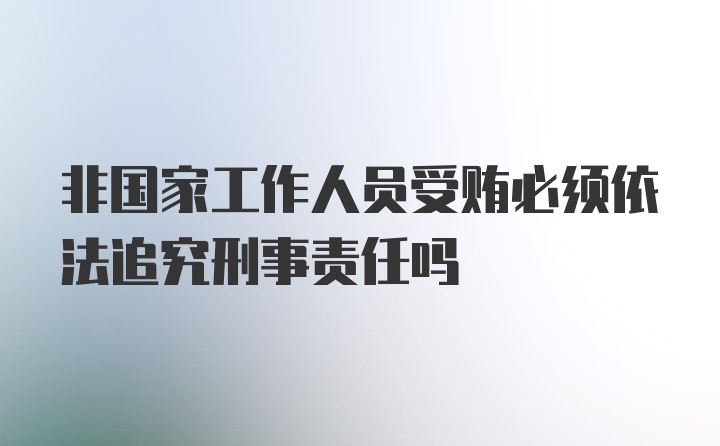 非国家工作人员受贿必须依法追究刑事责任吗